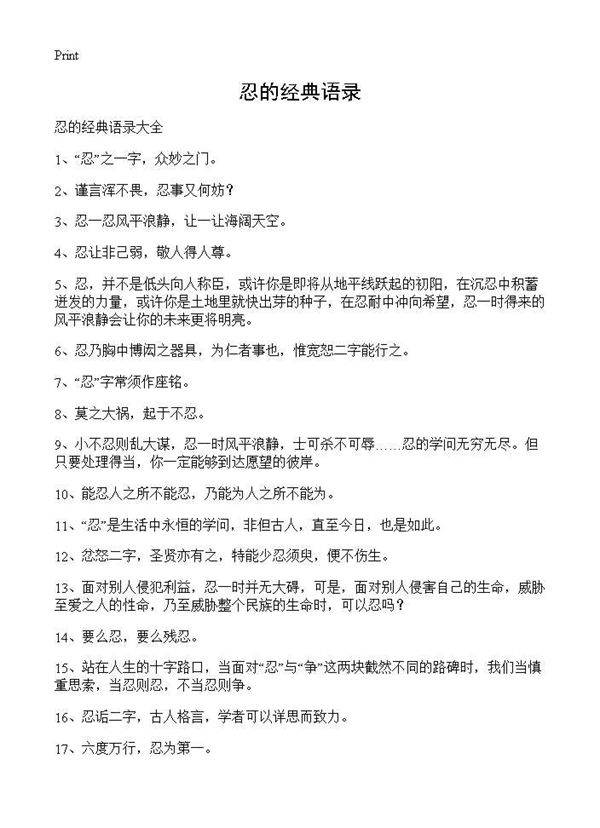 Print

忍的经典语录

忍的经典语录大全

1、“忍”之一字，众妙之门。

2、谨言浑不畏，忍事又何妨？

3、忍一忍风平浪静，让一让海阔天空。

4、忍让非己弱，敬人得人尊。

5、忍，并不是低头向人称臣，或许你是即将从地平线跃起的初阳，在沉忍中积蓄迸发的力量，或许你是土地里就快出芽的种子，在忍耐中冲向希望，忍一时得来的风平浪静会让你的未来更将明亮。

6、忍乃胸中博闳之器具，为仁者事也，惟宽恕二字能行之。

7、“忍”字常须作座铭。

8、莫之大祸，起于不忍。

9、小不忍则乱大谋，忍一时风平浪静，士可杀不可辱……忍的学问无穷无尽。但只要处理得当，你一定能够到达愿望的彼岸。

10、能忍人之所不能忍，乃能为人之所不能为。

11、“忍”是生活中永恒的学问，非但古人，直至今日，也是如此。

12、忿怒二字，圣贤亦有之，特能少忍须臾，便不伤生。

13、面对别人侵犯利益，忍一时并无大碍，可是，面对别人侵害自己的生命，威胁至爱之人的性命，乃至威胁整个民族的生命时，可以忍吗？

14、要么忍，要么残忍。

15、站在人生的十字路口，当面对“忍”与“争”这两块截然不同的路碑时，我们当慎重思索，当忍则忍，不当忍则争。

16、忍诟二字，古人格言，学者可以详思而致力。

17、六度万行，忍为第一。